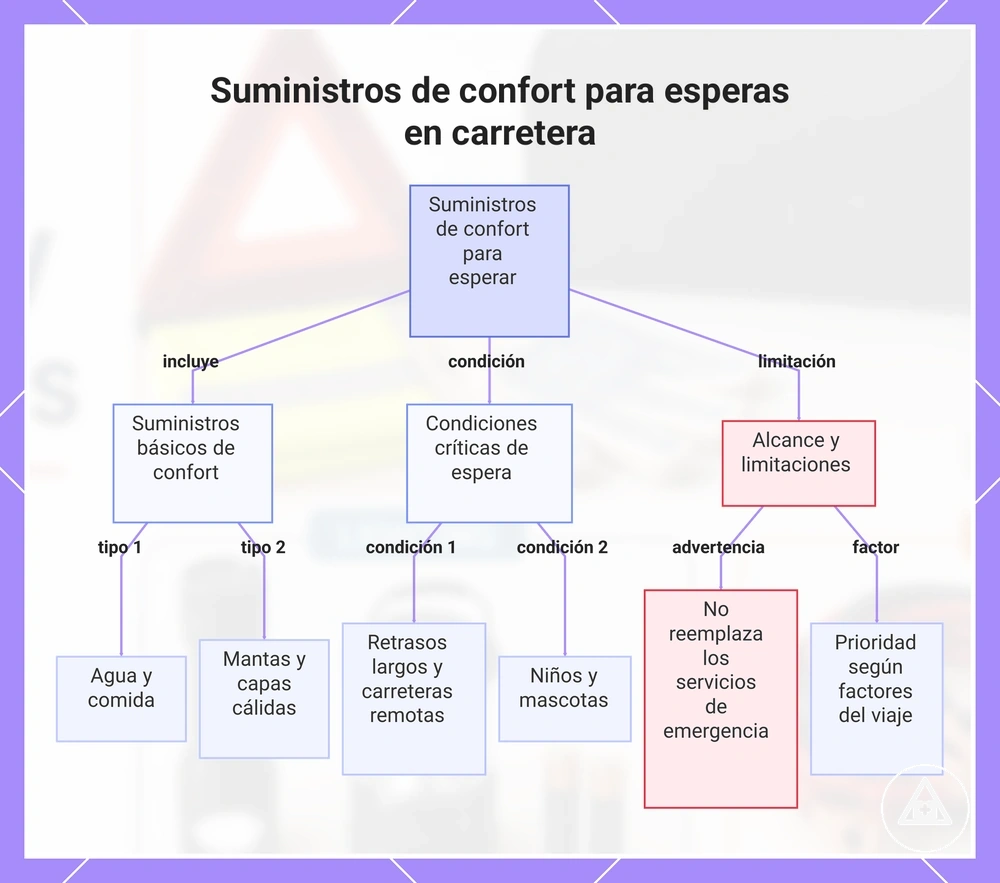 Suministros de confort para esperas en carretera

Suministros de confort para esperar

incluye

condición

limitación

Suministros básicos de confort

Condiciones críticas de espera

Alcance y limitaciones

tipo 1

tipo 2

condición 1

condición 2

advertencia

factor

Agua y comida

Mantas y capas cálidas

Retrasos largos y carreteras remotas

Niños y mascotas

No reemplaza los servicios de emergencia

Prioridad según factores del viaje